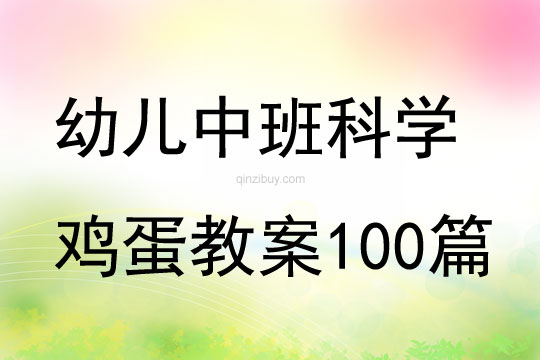 幼儿中班科学

qinzibuy.com

鸡蛋教案100篇